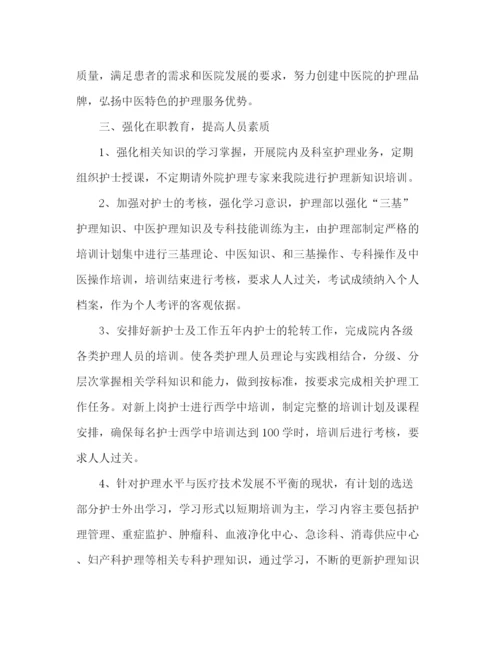 质量，满足患者的需求和医院发展的要求，努力创建中医院的护理品牌，弘扬中医特色的护理服务优势。

三、强化在职教育，提高人员素质

1、强化相关知识的学习掌握，开展院内及科室护理业务，定期组织护士授课，不定期请外院护理专家来我院进行护理新知识培训。

2、加强对护士的考核，强化学习意识，护理部以强化“三基”护理知识、中医护理知识及专科技能训练为主，由护理部制定严格的培训计划集中进行三基理论、中医知识、和三基操作、专科操作及中医操作培训，培训结束进行考核，要求人人过关，考试成绩纳入个人档案，作为个人考评的客观依据。

3、安排好新护士及工作五年内护士的轮转工作，完成院内各级各类护理人员的培训。使各类护理人员理论与实践相结合，分级、分层次掌握相关学科知识和能力，做到按标准，按要求完成相关护理工作任务。对新上岗护士进行西学中培训，制定完整的培训计划及课程安排，确保每名护士西学中培训达到100学时，培训后进行考核，要求人人过关。

4、针对护理水平与医疗技术发展不平衡的现状，有计划的选送部分护士外出学习，学习形式以短期培训为主，学习内容主要包括护理管理、重症监护、肿瘤科、血液净化中心、急诊科、消毒供应中心、妇产科护理等相关专科护理知识，通过学习，不断的更新护理知识